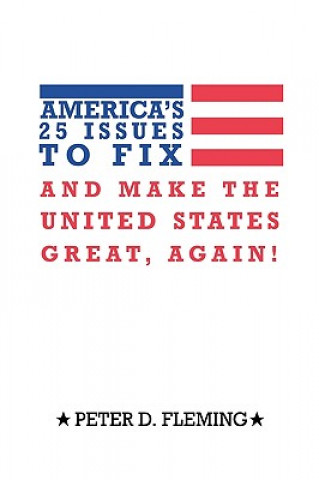 AMERICA'S
25 ISSUES
TO FIX
AND MAKE THE
UNITED STATES
GREAT, AGAIN!

★ PETER D. FLEMING ★